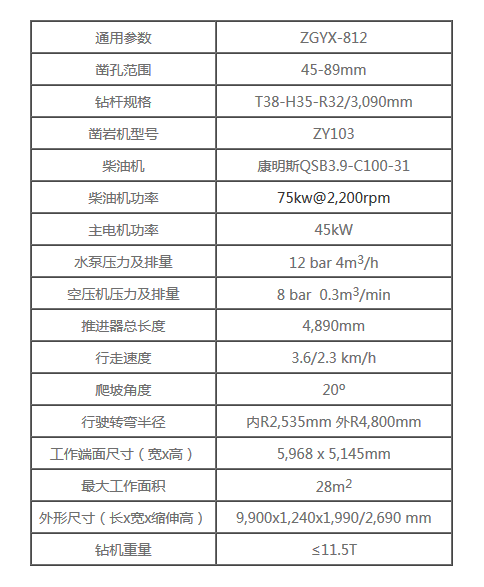 | 通用参数 | ZGYX-812 |
|---|---|
| 凿孔范围 | 45-89mm |
| 钻杆规格 | T38-H35-R32/3,090mm |
| 凿岩机型号 | ZY103 |
| 柴油机 | 康明斯QSB3.9-C100-31 |
| 柴油机功率 | 75kw@2,200rpm |
| 主电机功率 | 45kW |
| 水泵压力及排量 | 12 bar $4m^3/h$ |
| 空压机压力及排量 | 8 bar $0.3m^3/min$ |
| 推进器总长度 | 4,890mm |
| 行走速度 | 3.6/2.3 km/h |
| 爬坡角度 | 20º |
| 行驶转弯半径 | 内R2,535mm 外R4,800mm |
| 工作端面尺寸（宽x高） | 5,968 x 5,145mm |
| 最大工作面积 | $28m^2$ |
| 外形尺寸（长x宽x缩伸高） | 9,900x1,240x1,990/2,690 mm |
| 钻机重量 | ≤11.5T |